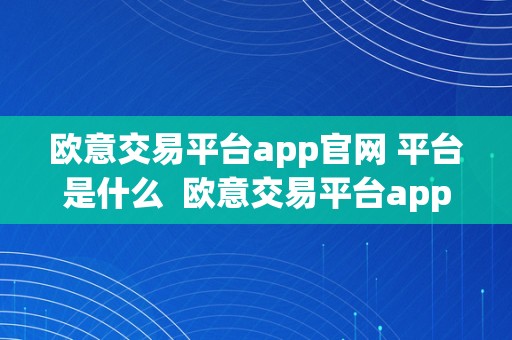 欧意交易平台app官网 平台是什么  欧意交易平台app